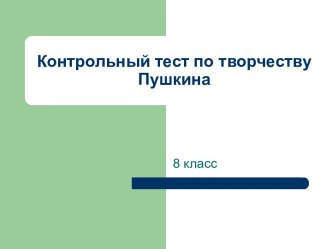 Контрольный тест по творчеству Пушкина

8 класс